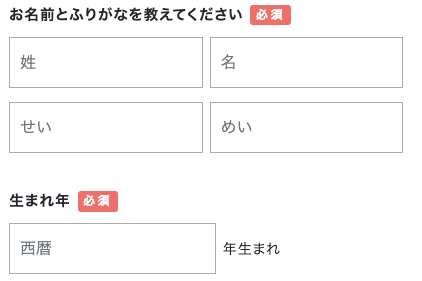 お名前とふりがなを教えてください 必須

姓

名

せい

めい

生まれ年 必須

西暦

年生まれ